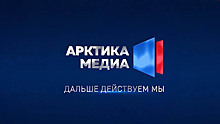 АРКТИКА МЕДИА

ДАЛЬШЕ ДЕЙСТВУЕМ МЫ